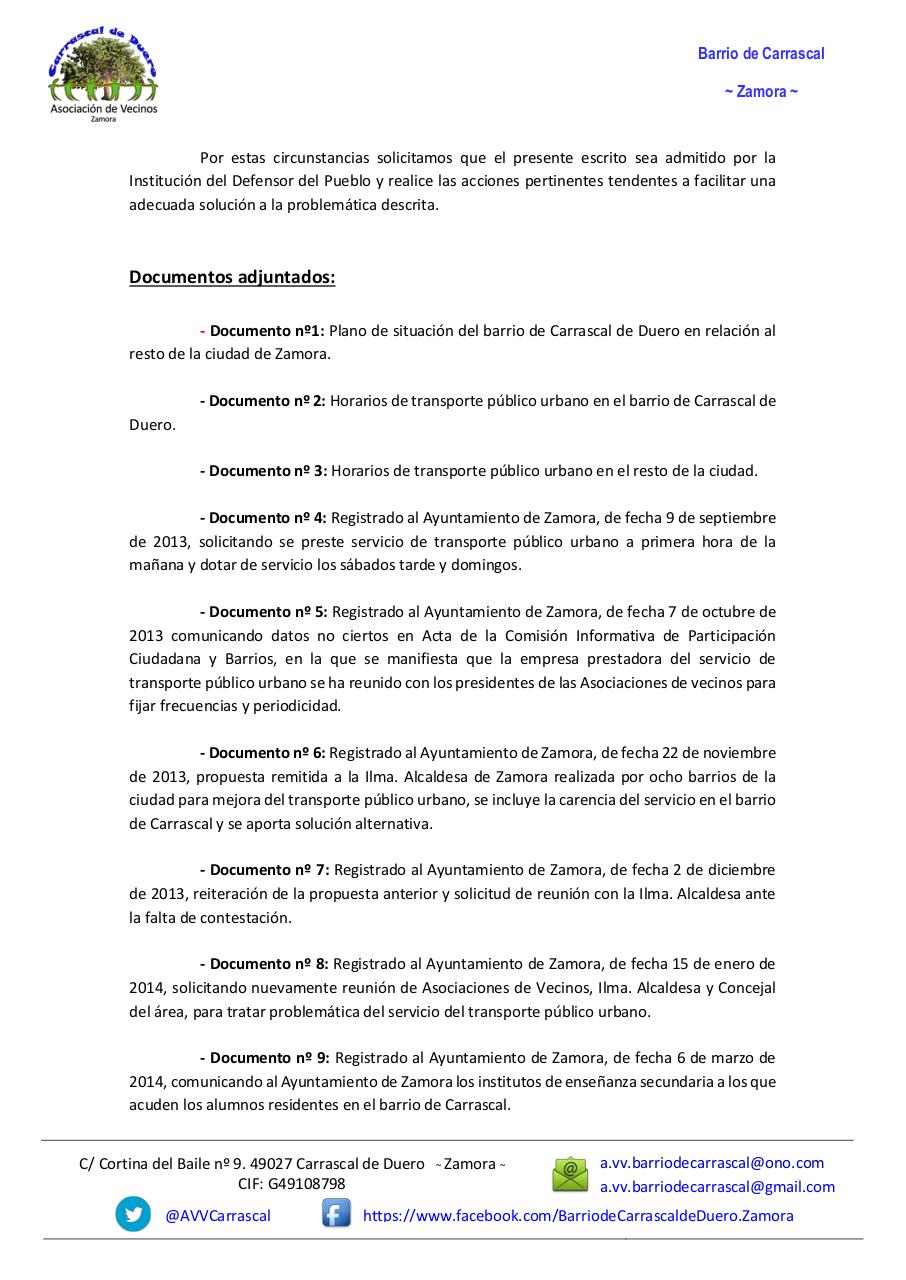 Carrascal de Duero
Asociación de Vecinos
Zamora

Barrio de Carrascal

~ Zamora ~

Por estas circunstancias solicitamos que el presente escrito sea admitido por la Institución del Defensor del Pueblo y realice las acciones pertinentes tendentes a facilitar una adecuada solución a la problemática descrita.

Documentos adjuntados:

- Documento nº1: Plano de situación del barrio de Carrascal de Duero en relación al resto de la ciudad de Zamora.

- Documento nº 2: Horarios de transporte público urbano en el barrio de Carrascal de Duero.

- Documento nº 3: Horarios de transporte público urbano en el resto de la ciudad.

- Documento nº 4: Registrado al Ayuntamiento de Zamora, de fecha 9 de septiembre de 2013, solicitando se preste servicio de transporte público urbano a primera hora de la mañana y dotar de servicio los sábados tarde y domingos.

- Documento nº 5: Registrado al Ayuntamiento de Zamora, de fecha 7 de octubre de 2013 comunicando datos no ciertos en Acta de la Comisión Informativa de Participación Ciudadana y Barrios, en la que se manifiesta que la empresa prestadora del servicio de transporte público urbano se ha reunido con los presidentes de las Asociaciones de vecinos para fijar frecuencias y periodicidad.

- Documento nº 6: Registrado al Ayuntamiento de Zamora, de fecha 22 de noviembre de 2013, propuesta remitida a la Ilma. Alcaldesa de Zamora realizada por ocho barrios de la ciudad para mejora del transporte público urbano, se incluye la carencia del servicio en el barrio de Carrascal y se aporta solución alternativa.

- Documento nº 7: Registrado al Ayuntamiento de Zamora, de fecha 2 de diciembre de 2013, reiteración de la propuesta anterior y solicitud de reunión con la Ilma. Alcaldesa ante la falta de contestación.

- Documento nº 8: Registrado al Ayuntamiento de Zamora, de fecha 15 de enero de 2014, solicitando nuevamente reunión de Asociaciones de Vecinos, Ilma. Alcaldesa y Concejal del área, para tratar problemática del servicio del transporte público urbano.

- Documento nº 9: Registrado al Ayuntamiento de Zamora, de fecha 6 de marzo de 2014, comunicando al Ayuntamiento de Zamora los institutos de enseñanza secundaria a los que acuden los alumnos residentes en el barrio de Carrascal.

C/ Cortina del Baile nº 9. 49027 Carrascal de Duero ~ Zamora ~
CIF: G49108798
a.vv.barriodecarrascal@ono.com
a.vv.barriodecarrascal@gmail.com
@AVVCarrascal
https://www.facebook.com/BarriodeCarrascaldeDuero.Zamora